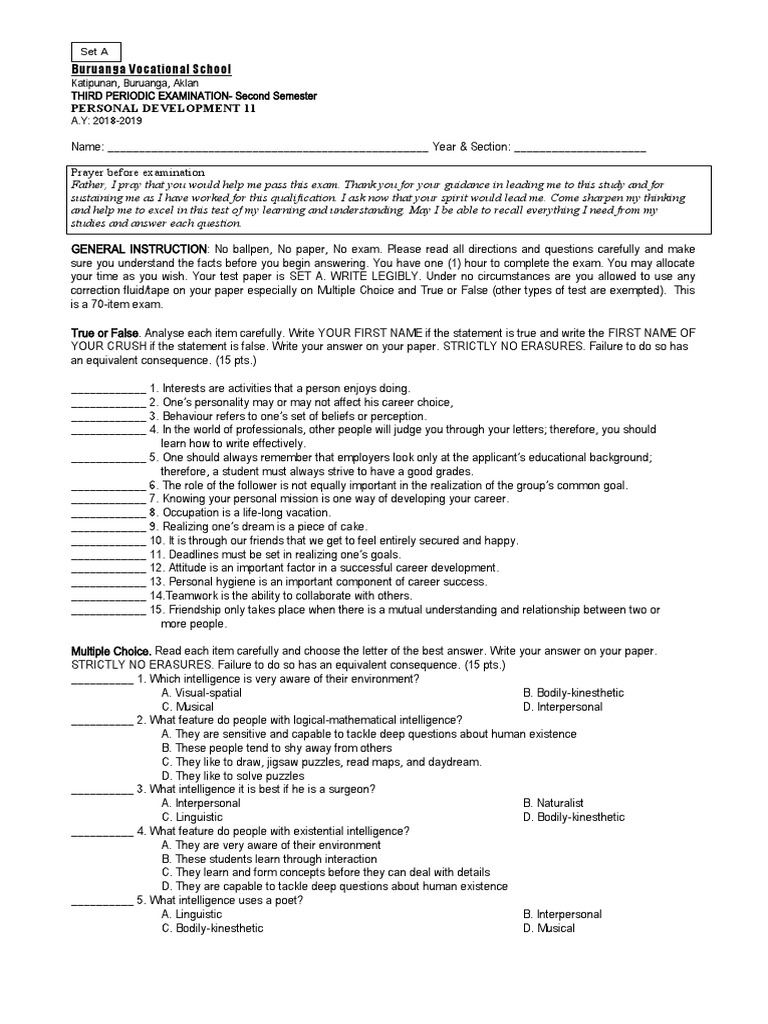 Set A

Buruanga Vocational School
Katipunan, Buruanga, Aklan
THIRD PERIODIC EXAMINATION- Second Semester
PERSONAL DEVELOPMENT 11
A.Y: 2018-2019

Name: ____________________________________________________ Year & Section: ____________________

Prayer before examination
Father, I pray that you would help me pass this exam. Thank you for your guidance in leading me to this study and for sustaining me as I have worked for this qualification. I ask now that your spirit would lead me. Come sharpen my thinking and help me to excel in this test of my learning and understanding. May I be able to recall everything I need from my studies and answer each question.

GENERAL INSTRUCTION: No ballpen, No paper, No exam. Please read all directions and questions carefully and make sure you understand the facts before you begin answering. You have one (1) hour to complete the exam. You may allocate your time as you wish. Your test paper is SET A. WRITE LEGIBLY. Under no circumstances are you allowed to use any correction fluid/tape on your paper especially on Multiple Choice and True or False (other types of test are exempted). This is a 70-item exam.

True or False. Analyse each item carefully. Write YOUR FIRST NAME if the statement is true and write the FIRST NAME OF YOUR CRUSH if the statement is false. Write your answer on your paper. STRICTLY NO ERASURES. Failure to do so has an equivalent consequence. (15 pts.)

____________ 1. Interests are activities that a person enjoys doing.
____________ 2. One's personality may or may not affect his career choice,
____________ 3. Behaviour refers to one's set of beliefs or perception.
____________ 4. In the world of professionals, other people will judge you through your letters; therefore, you should learn how to write effectively.
____________ 5. One should always remember that employers look only at the applicant's educational background; therefore, a student must always strive to have a good grades.
____________ 6. The role of the follower is not equally important in the realization of the group's common goal.
____________ 7. Knowing your personal mission is one way of developing your career.
____________ 8. Occupation is a life-long vacation.
____________ 9. Realizing one's dream is a piece of cake.
____________ 10. It is through our friends that we get to feel entirely secured and happy.
____________ 11. Deadlines must be set in realizing one's goals.
____________ 12. Attitude is an important factor in a successful career development.
____________ 13. Personal hygiene is an important component of career success.
____________ 14.Teamwork is the ability to collaborate with others.
____________ 15. Friendship only takes place when there is a mutual understanding and relationship between two or more people.

Multiple Choice. Read each item carefully and choose the letter of the best answer. Write your answer on your paper. STRICTLY NO ERASURES. Failure to do so has an equivalent consequence. (15 pts.)
__________ 1. Which intelligence is very aware of their environment?
A. Visual-spatial
B. Bodily-kinesthetic
C. Musical
D. Interpersonal
__________ 2. What feature do people with logical-mathematical intelligence?
A. They are sensitive and capable to tackle deep questions about human existence
B. These people tend to shy away from others
C. They like to draw, jigsaw puzzles, read maps, and daydream.
D. They like to solve puzzles
__________ 3. What intelligence it is best if he is a surgeon?
A. Interpersonal
B. Naturalist
C. Linguistic
D. Bodily-kinesthetic
__________ 4. What feature do people with existential intelligence?
A. They are very aware of their environment
B. These students learn through interaction
C. They learn and form concepts before they can deal with details
D. They are capable to tackle deep questions about human existence
__________ 5. What intelligence uses a poet?
A. Linguistic
B. Interpersonal
C. Bodily-kinesthetic
D. Musical